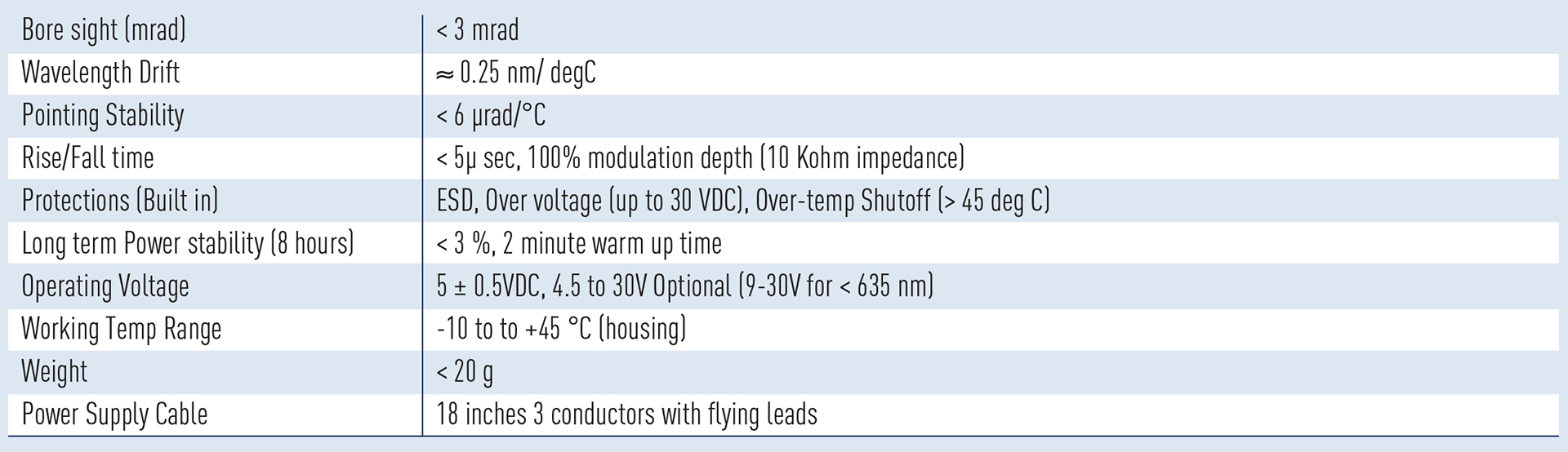 | Bore sight (mrad) | < 3 mrad |
|---|---|
| Wavelength Drift | ≈ 0.25 nm/ degC |
| Pointing Stability | < 6 μrad/°C |
| Rise/Fall time | < 5μ sec, 100% modulation depth (10 Kohm impedance) |
| Protections (Built in) | ESD, Over voltage (up to 30 VDC), Over-temp Shutoff (> 45 deg C) |
| Long term Power stability (8 hours) | < 3 %, 2 minute warm up time |
| Operating Voltage | 5 ± 0.5VDC, 4.5 to 30V Optional (9-30V for < 635 nm) |
| Working Temp Range | -10 to to +45 °C (housing) |
| Weight | < 20 g |
| Power Supply Cable | 18 inches 3 conductors with flying leads |